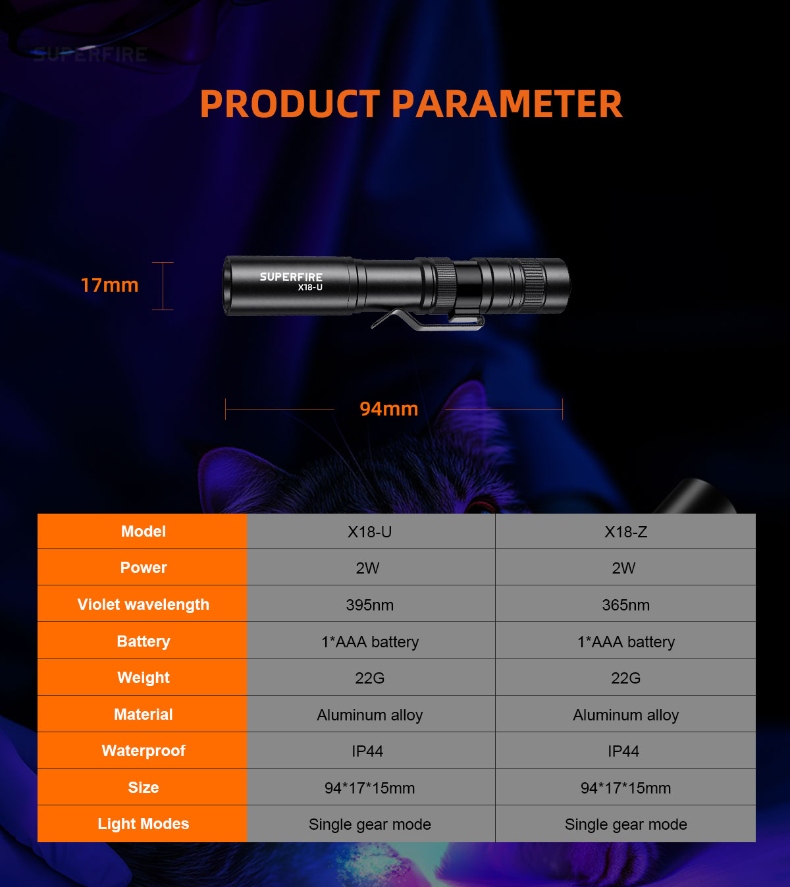 SUPERFIRE

PRODUCT PARAMETER

17mm

SUPERFIRE
X18-U

94mm

| Model | X18-U | X18-Z |
|---|---|---|
| Power | 2W | 2W |
| Violet wavelength | 395nm | 365nm |
| Battery | 1*AAA battery | 1*AAA battery |
| Weight | 22G | 22G |
| Material | Aluminum alloy | Aluminum alloy |
| Waterproof | IP44 | IP44 |
| Size | 94*17*15mm | 94*17*15mm |
| Light Modes | Single gear mode | Single gear mode |